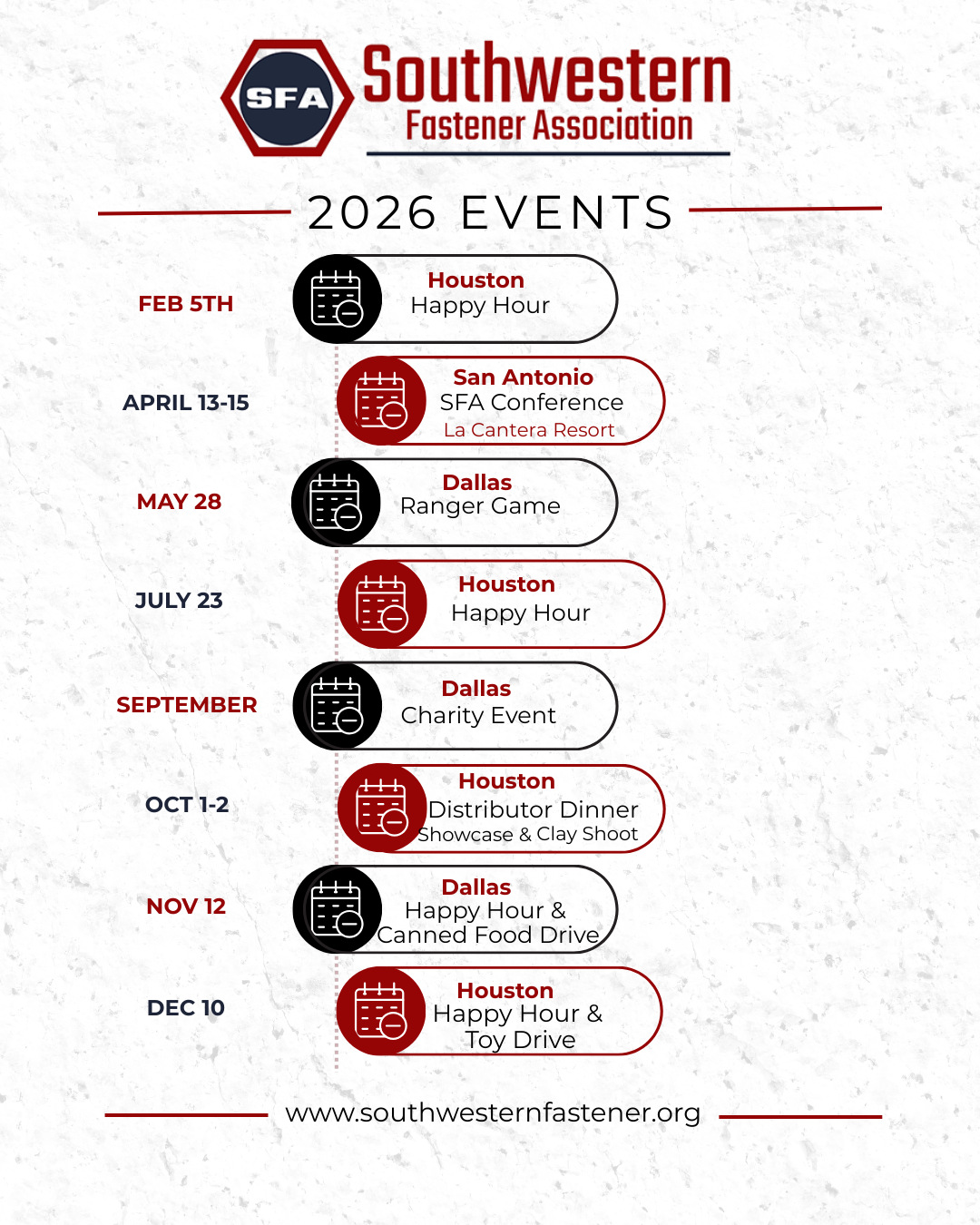 SFA

Southwestern
Fastener Association

2026 EVENTS

FEB 5TH

Houston
Happy Hour

APRIL 13-15

San Antonio
SFA Conference
La Cantera Resort

MAY 28

Dallas
Ranger Game

JULY 23

Houston
Happy Hour

SEPTEMBER

Dallas
Charity Event

OCT 1-2

Houston
Distributor Dinner
Showcase & Clay Shoot

NOV 12

Dallas
Happy Hour &
Canned Food Drive

DEC 10

Houston
Happy Hour &
Toy Drive

www.southwesternfastener.org